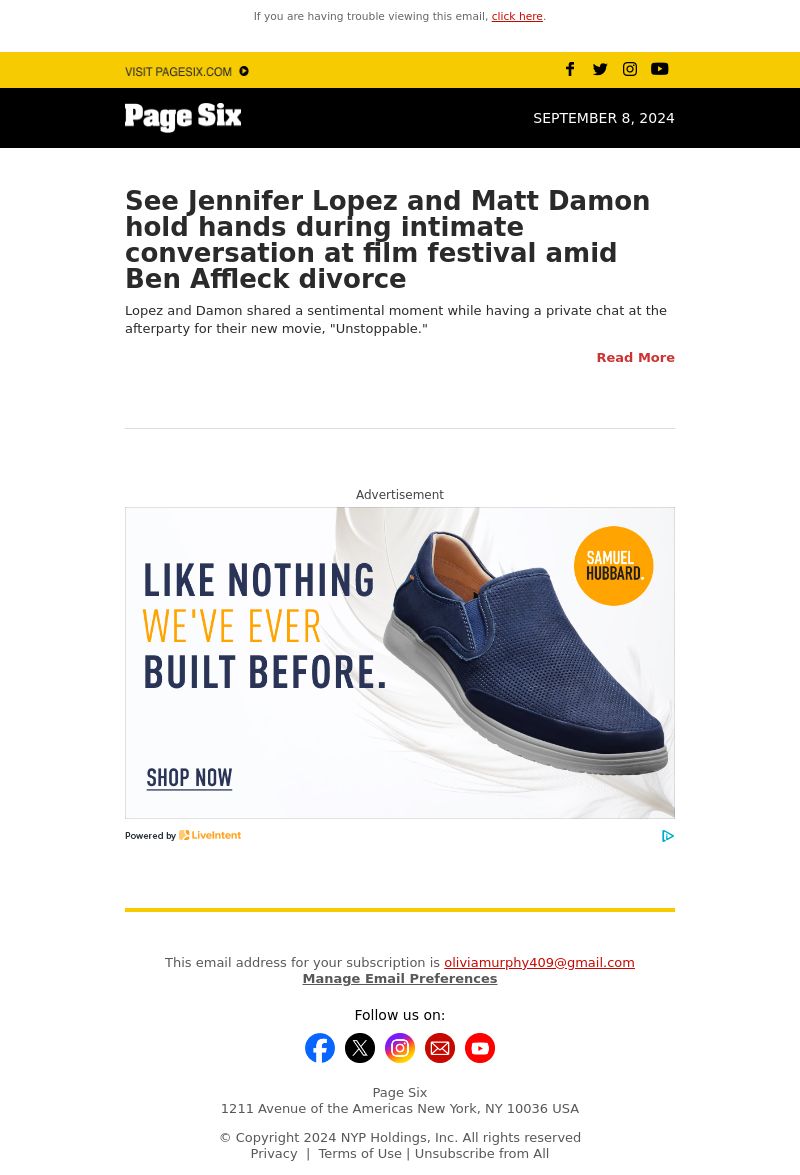 If you are having trouble viewing this email, click here.

VISIT PAGESIX.COM

Page Six

SEPTEMBER 8, 2024

See Jennifer Lopez and Matt Damon hold hands during intimate conversation at film festival amid Ben Affleck divorce

Lopez and Damon shared a sentimental moment while having a private chat at the afterparty for their new movie, "Unstoppable."

Read More

Advertisement

LIKE NOTHING WE'VE EVER BUILT BEFORE.

SAMUEL HUBBARD

SHOP NOW

Powered by LiveIntent

This email address for your subscription is oliviamurphy409@gmail.com
Manage Email Preferences

Follow us on:

Page Six
1211 Avenue of the Americas New York, NY 10036 USA

© Copyright 2024 NYP Holdings, Inc. All rights reserved
Privacy | Terms of Use | Unsubscribe from All